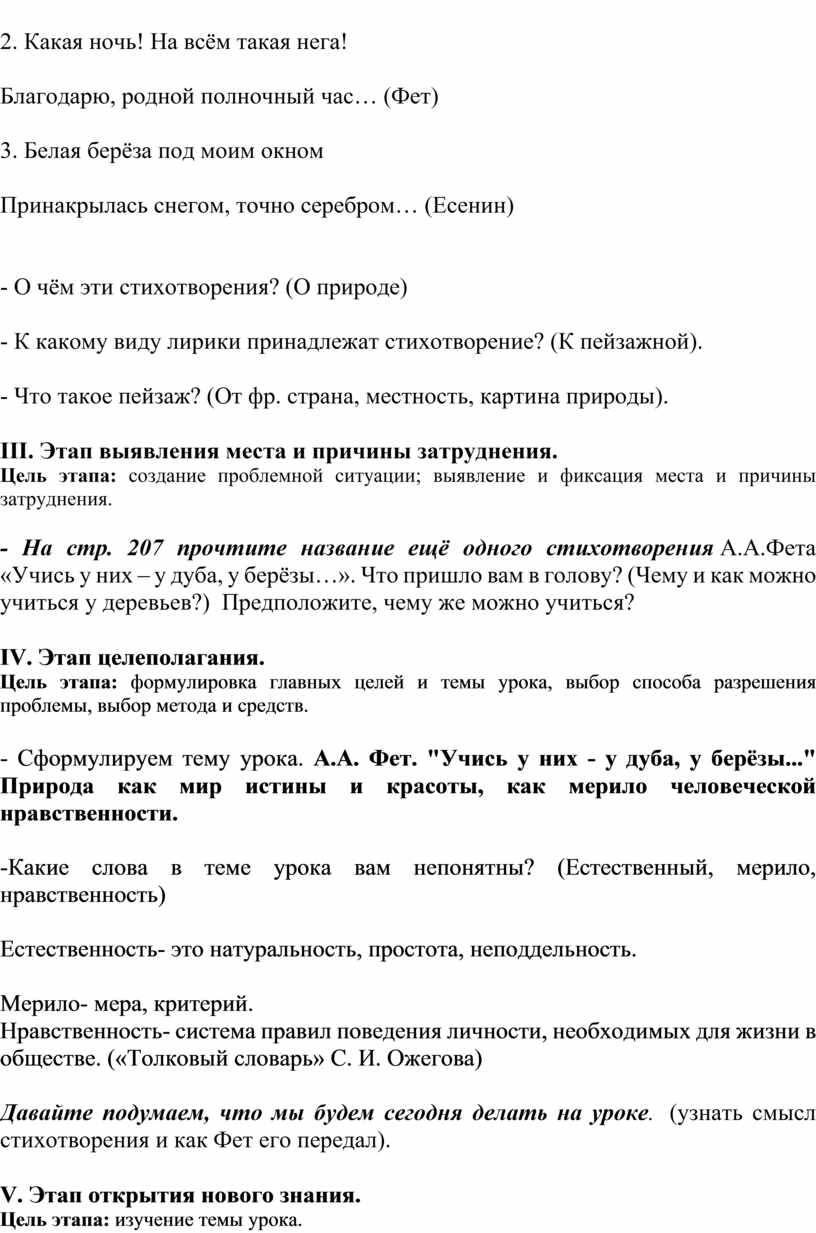 2. Какая ночь! На всём такая нега!

Благодарю, родной полночный час… (Фет)

3. Белая берёза под моим окном

Принакрылась снегом, точно серебром… (Есенин)

- О чём эти стихотворения? (О природе)

- К какому виду лирики принадлежат стихотворение? (К пейзажной).

- Что такое пейзаж? (От фр. страна, местность, картина природы).

III. Этап выявления места и причины затруднения.
Цель этапа: создание проблемной ситуации; выявление и фиксация места и причины затруднения.

- На стр. 207 прочтите название ещё одного стихотворения А.А.Фета «Учись у них – у дуба, у берёзы…». Что пришло вам в голову? (Чему и как можно учиться у деревьев?) Предположите, чему же можно учиться?

IV. Этап целеполагания.
Цель этапа: формулировка главных целей и темы урока, выбор способа разрешения проблемы, выбор метода и средств.

- Сформулируем тему урока. А.А. Фет. "Учись у них - у дуба, у берёзы..." Природа как мир истины и красоты, как мерило человеческой нравственности.

-Какие слова в теме урока вам непонятны? (Естественный, мерило, нравственность)

Естественность- это натуральность, простота, неподдельность.

Мерило- мера, критерий.
Нравственность- система правил поведения личности, необходимых для жизни в обществе. («Толковый словарь» С. И. Ожегова)

Давайте подумаем, что мы будем сегодня делать на уроке. (узнать смысл стихотворения и как Фет его передал).

V. Этап открытия нового знания.
Цель этапа: изучение темы урока.